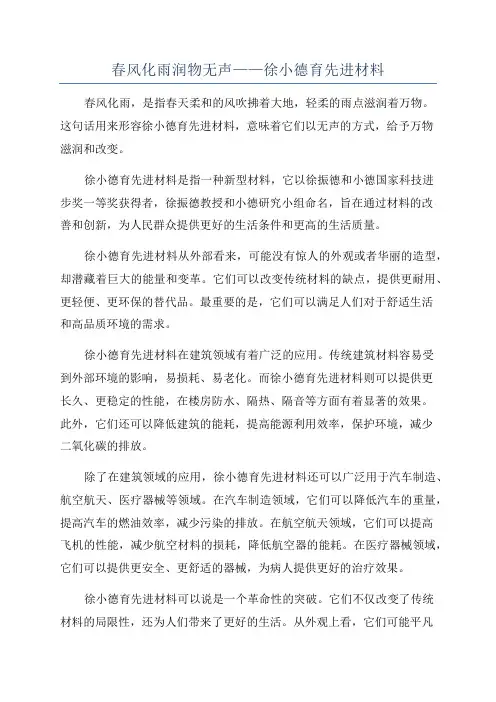 春风化雨润物无声——徐小德育先进材料

春风化雨，是指春天柔和的风吹拂着大地，轻柔的雨点滋润着万物。这句话用来形容徐小德育先进材料，意味着它们以无声的方式，给予万物滋润和改变。

徐小德育先进材料是指一种新型材料，它以徐振德和小德国家科技进步奖一等奖获得者，徐振德教授和小德研究小组命名，旨在通过材料的改善和创新，为人民群众提供更好的生活条件和更高的生活质量。

徐小德育先进材料从外部看来，可能没有惊人的外观或者华丽的造型，却潜藏着巨大的能量和变革。它们可以改变传统材料的缺点，提供更耐用、更轻便、更环保的替代品。最重要的是，它们可以满足人们对于舒适生活和高品质环境的需求。

徐小德育先进材料在建筑领域有着广泛的应用。传统建筑材料容易受到外部环境的影响，易损耗、易老化。而徐小德育先进材料则可以提供更长久、更稳定的性能，在楼房防水、隔热、隔音等方面有着显著的效果。此外，它们还可以降低建筑的能耗，提高能源利用效率，保护环境，减少二氧化碳的排放。

除了在建筑领域的应用，徐小德育先进材料还可以广泛用于汽车制造、航空航天、医疗器械等领域。在汽车制造领域，它们可以降低汽车的重量，提高汽车的燃油效率，减少污染的排放。在航空航天领域，它们可以提高飞机的性能，减少航空材料的损耗，降低航空器的能耗。在医疗器械领域，它们可以提供更安全、更舒适的器械，为病人提供更好的治疗效果。

徐小德育先进材料可以说是一个革命性的突破。它们不仅改变了传统材料的局限性，还为人们带来了更好的生活。从外观上看，它们可能平凡